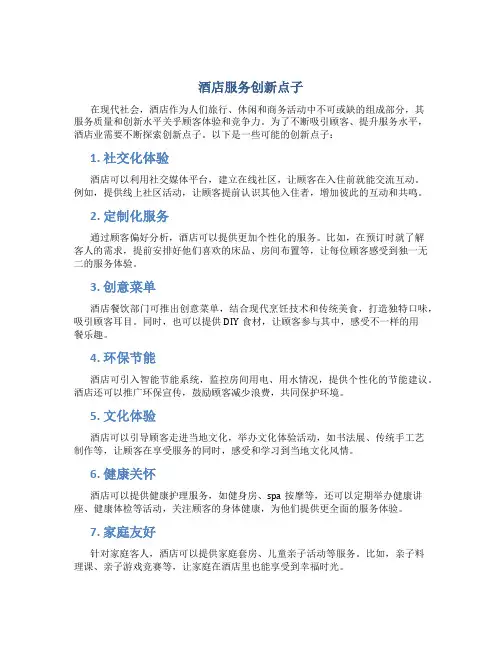 酒店服务创新点子

在现代社会，酒店作为人们旅行、休闲和商务活动中不可或缺的组成部分，其服务质量和创新水平关乎顾客体验和竞争力。为了不断吸引顾客、提升服务水平，酒店业需要不断探索创新点子。以下是一些可能的创新点子：

1. 社交化体验

酒店可以利用社交媒体平台，建立在线社区，让顾客在入住前就能交流互动。例如，提供线上社区活动，让顾客提前认识其他入住者，增加彼此的互动和共鸣。

2. 定制化服务

通过顾客偏好分析，酒店可以提供更加个性化的服务。比如，在预订时就了解客人的需求，提前安排好他们喜欢的床品、房间布置等，让每位顾客感受到独一无二的服务体验。

3. 创意菜单

酒店餐饮部门可推出创意菜单，结合现代烹饪技术和传统美食，打造独特口味，吸引顾客耳目。同时，也可以提供 DIY 食材，让顾客参与其中，感受不一样的用餐乐趣。

4. 环保节能

酒店可引入智能节能系统，监控房间用电、用水情况，提供个性化的节能建议。酒店还可以推广环保宣传，鼓励顾客减少浪费，共同保护环境。

5. 文化体验

酒店可以引导顾客走进当地文化，举办文化体验活动，如书法展、传统手工艺制作等，让顾客在享受服务的同时，感受和学习到当地文化风情。

6. 健康关怀

酒店可以提供健康护理服务，如健身房、spa 按摩等，还可以定期举办健康讲座、健康体检等活动，关注顾客的身体健康，为他们提供更全面的服务体验。

7. 家庭友好

针对家庭客人，酒店可以提供家庭套房、儿童亲子活动等服务。比如，亲子料理课、亲子游戏竞赛等，让家庭在酒店里也能享受到幸福时光。